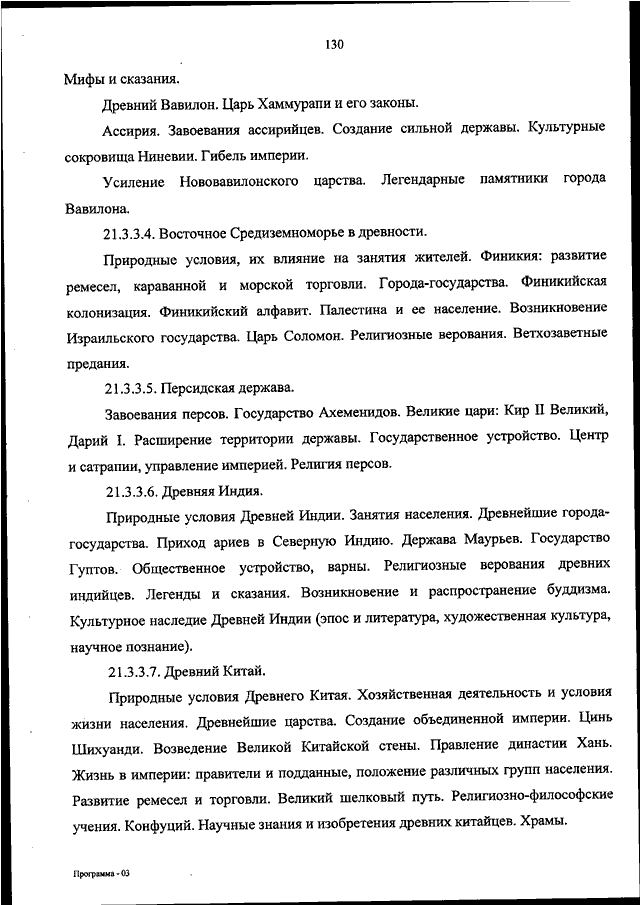 130

Мифы и сказания.

Древний Вавилон. Царь Хаммурапи и его законы.

Ассирия. Завоевания ассирийцев. Создание сильной державы. Культурные сокровища Ниневии. Гибель империи.

Усиление Нововавилонского царства. Легендарные памятники города Вавилона.

21.3.3.4. Восточное Средиземноморье в древности.

Природные условия, их влияние на занятия жителей. Финикия: развитие ремесел, караванной и морской торговли. Города-государства. Финикийская колонизация. Финикийский алфавит. Палестина и ее население. Возникновение Израильского государства. Царь Соломон. Религиозные верования. Ветхозаветные предания.

21.3.3.5. Персидская держава.

Завоевания персов. Государство Ахеменидов. Великие цари: Кир II Великий, Дарий I. Расширение территории державы. Государственное устройство. Центр и сатрапии, управление империей. Религия персов.

21.3.3.6. Древняя Индия.

Природные условия Древней Индии. Занятия населения. Древнейшие города-государства. Приход ариев в Северную Индию. Держава Маурьев. Государство Гуптов. Общественное устройство, варны. Религиозные верования древних индийцев. Легенды и сказания. Возникновение и распространение буддизма. Культурное наследие Древней Индии (эпос и литература, художественная культура, научное познание).

21.3.3.7. Древний Китай.

Природные условия Древнего Китая. Хозяйственная деятельность и условия жизни населения. Древнейшие царства. Создание объединенной империи. Цинь Шихуанди. Возведение Великой Китайской стены. Правление династии Хань. Жизнь в империи: правители и подданные, положение различных групп населения. Развитие ремесел и торговли. Великий шелковый путь. Религиозно-философские учения. Конфуций. Научные знания и изобретения древних китайцев. Храмы.

Программа - 03